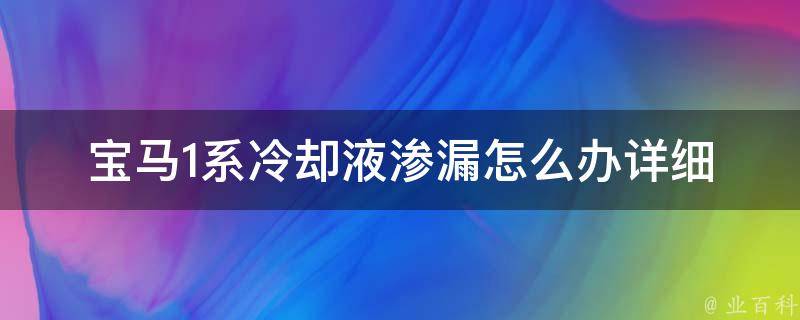 宝马1系冷却液渗漏怎么办详细

@ 业百科